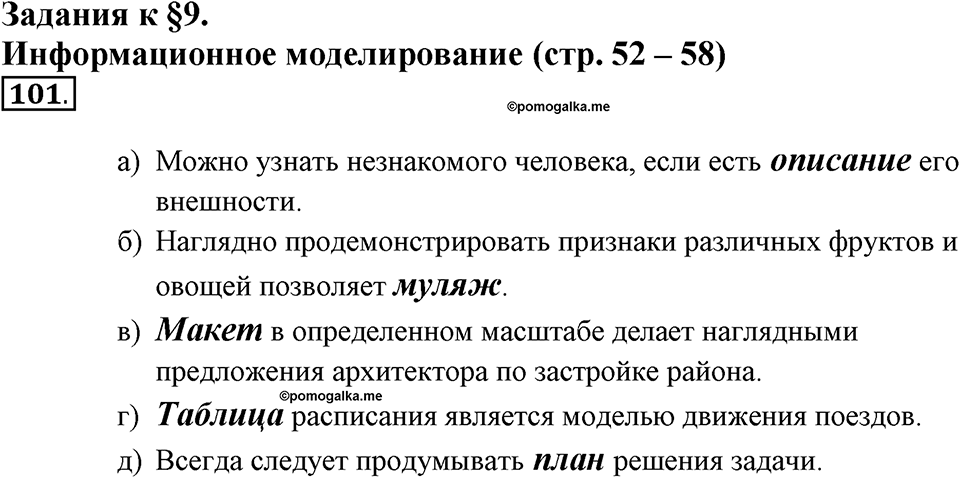 Задания к §9.
Информационное моделирование (стр. 52 – 58)
101.

©pomogalka.me

а) Можно узнать незнакомого человека, если есть описание его внешности.

б) Наглядно продемонстрировать признаки различных фруктов и овощей позволяет муляж.

в) Макет в определенном масштабе делает наглядными предложения архитектора по застройке района.

©pomogalka.me

г) Таблица расписания является моделью движения поездов.

д) Всегда следует продумывать план решения задачи.